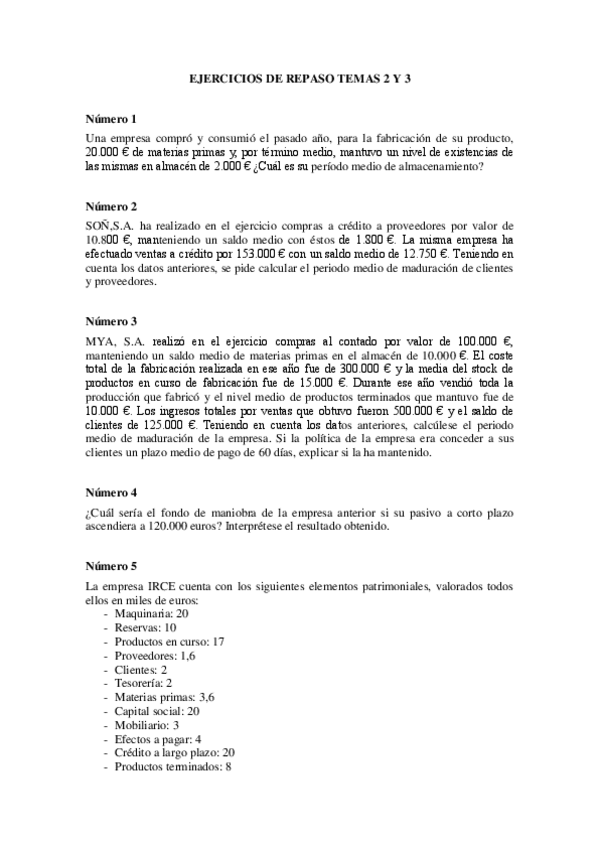 EJERCICIOS DE REPASO TEMAS 2 Y 3

Número 1
Una empresa compró y consumió el pasado año, para la fabricación de su producto, 20.000 € de materias primas y, por término medio, mantuvo un nivel de existencias de las mismas en almacén de 2.000 € ¿Cuál es su período medio de almacenamiento?

Número 2
SOÑ,S.A. ha realizado en el ejercicio compras a crédito a proveedores por valor de 10.800 €, manteniendo un saldo medio con éstos de 1.800 €. La misma empresa ha efectuado ventas a crédito por 153.000 € con un saldo medio de 12.750 €. Teniendo en cuenta los datos anteriores, se pide calcular el periodo medio de maduración de clientes y proveedores.

Número 3
MYA, S.A. realizó en el ejercicio compras al contado por valor de 100.000 €, manteniendo un saldo medio de materias primas en el almacén de 10.000 €. El coste total de la fabricación realizada en ese año fue de 300.000 € y la media del stock de productos en curso de fabricación fue de 15.000 €. Durante ese año vendió toda la producción que fabricó y el nivel medio de productos terminados que mantuvo fue de 10.000 €. Los ingresos totales por ventas que obtuvo fueron 500.000 € y el saldo de clientes de 125.000 €. Teniendo en cuenta los datos anteriores, calcúlese el periodo medio de maduración de la empresa. Si la política de la empresa era conceder a sus clientes un plazo medio de pago de 60 días, explicar si la ha mantenido.

Número 4
¿Cuál sería el fondo de maniobra de la empresa anterior si su pasivo a corto plazo ascendiera a 120.000 euros? Interprétese el resultado obtenido.

Número 5
La empresa IRCE cuenta con los siguientes elementos patrimoniales, valorados todos ellos en miles de euros:
- Maquinaria: 20
- Reservas: 10
- Productos en curso: 17
- Proveedores: 1,6
- Clientes: 2
- Tesorería: 2
- Materias primas: 3,6
- Capital social: 20
- Mobiliario: 3
- Efectos a pagar: 4
- Crédito a largo plazo: 20
- Productos terminados: 8